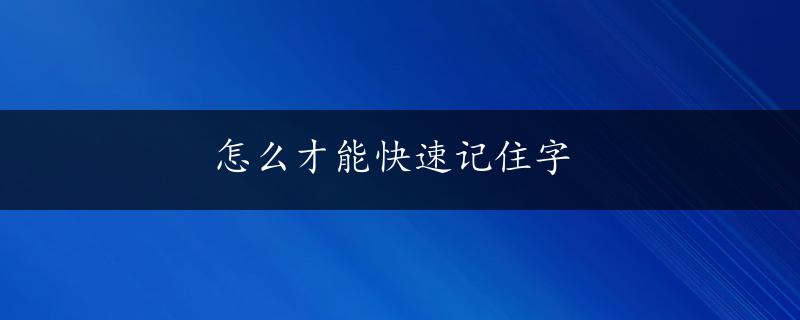 怎么才能快速记住字